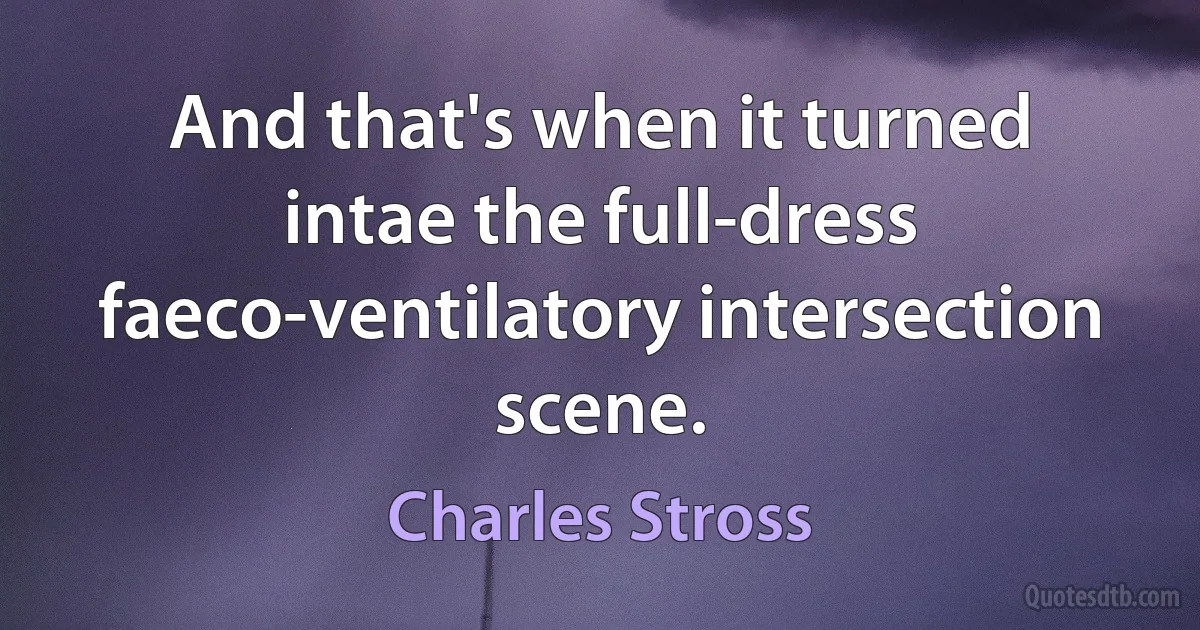 And that's when it turned intae the full-dress faeco-ventilatory intersection scene.

Charles Stross

Quotesdtb.com